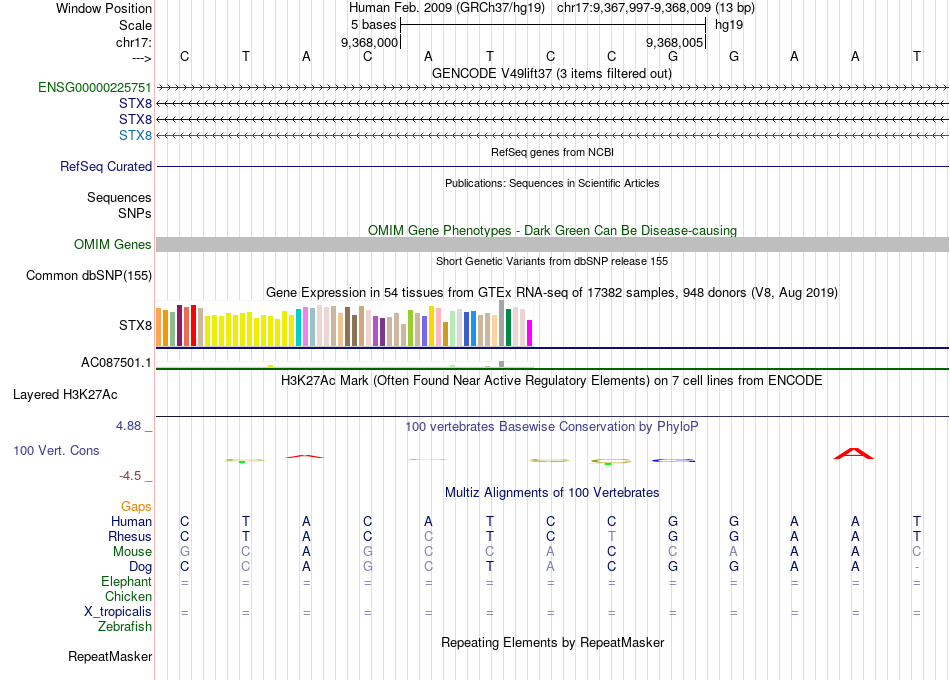 Window Position Human Feb. 2009 (GRCh37/hg19) chr17:9,367,997-9,368,009 (13 bp)
Scale 5 bases hg19
chr17: 9,368,000 9,368,005
---> C T A C A T C C G G A A T
GENCODE V49lift37 (3 items filtered out)
ENSG00000225751
STX8
STX8
STX8
RefSeq genes from NCBI
RefSeq Curated
Publications: Sequences in Scientific Articles
Sequences
SNPs
OMIM Gene Phenotypes - Dark Green Can Be Disease-causing
OMIM Genes
Short Genetic Variants from dbSNP release 155
Common dbSNP(155)
Gene Expression in 54 tissues from GTEx RNA-seq of 17382 samples, 948 donors (V8, Aug 2019)
STX8
AC087501.1
H3K27Ac Mark (Often Found Near Active Regulatory Elements) on 7 cell lines from ENCODE
Layered H3K27Ac
4.88 _ 100 vertebrates Basewise Conservation by PhyloP
100 Vert. Cons
-4.5 _
Multiz Alignments of 100 Vertebrates
Gaps
Human C T A C A T C C G G A A T
Rhesus C T A C C T C T G G A A T
Mouse G C A G C C A C C A A A C
Dog C C A G C T A C G G A A -
Elephant = = = = = = = = = = = = =
Chicken
X_tropicalis = = = = = = = = = = = = =
Zebrafish
Repeating Elements by RepeatMasker
RepeatMasker